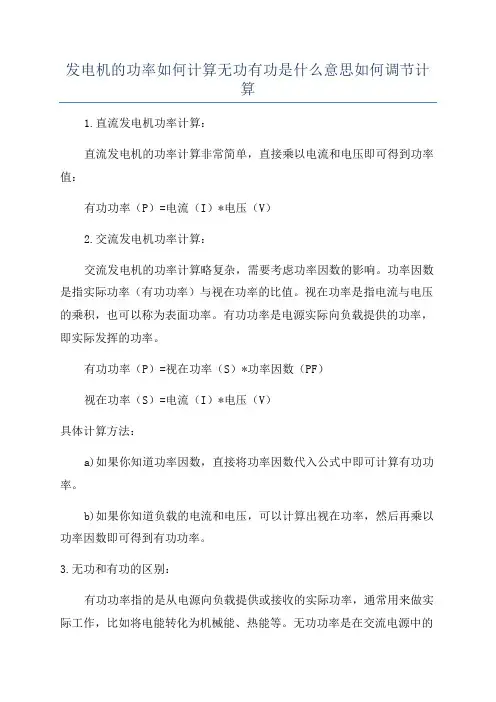 发电机的功率如何计算无功有功是什么意思如何调节计算

1.直流发电机功率计算：

直流发电机的功率计算非常简单，直接乘以电流和电压即可得到功率值：

有功功率（P）=电流（I）*电压（V）

2.交流发电机功率计算：

交流发电机的功率计算略复杂，需要考虑功率因数的影响。功率因数是指实际功率（有功功率）与视在功率的比值。视在功率是指电流与电压的乘积，也可以称为表面功率。有功功率是电源实际向负载提供的功率，即实际发挥的功率。

有功功率（P）=视在功率（S）*功率因数（PF）

视在功率（S）=电流（I）*电压（V）

具体计算方法：

a)如果你知道功率因数，直接将功率因数代入公式中即可计算有功功率。

b)如果你知道负载的电流和电压，可以计算出视在功率，然后再乘以功率因数即可得到有功功率。

3.无功和有功的区别：

有功功率指的是从电源向负载提供或接收的实际功率，通常用来做实际工作，比如将电能转化为机械能、热能等。无功功率是在交流电源中的